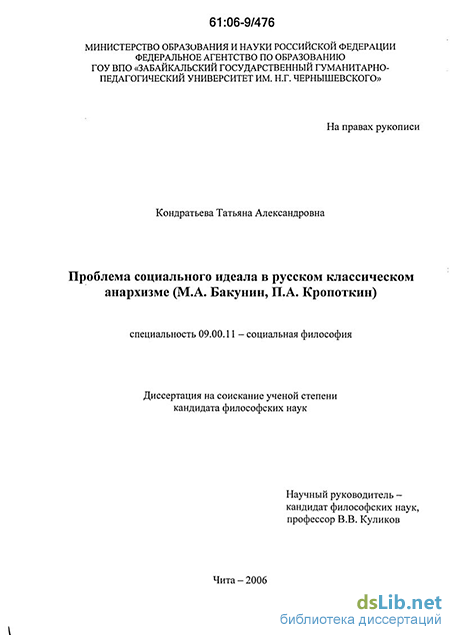 61:06-9/476

МИНИСТЕРСТВО ОБРАЗОВАНИЯ И НАУКИ РОССИЙСКОЙ ФЕДЕРАЦИИ
ФЕДЕРАЛЬНОЕ АГЕНТСТВО ПО ОБРАЗОВАНИЮ
ГОУ ВПО «ЗАБАЙКАЛЬСКИЙ ГОСУДАРСТВЕННЫЙ ГУМАНИТАРНО-ПЕДАГОГИЧЕСКИЙ УНИВЕРСИТЕТ ИМ. Н.Г. ЧЕРНЫШЕВСКОГО»

На правах рукописи

Кондратьева Татьяна Александровна

Проблема социального идеала в русском классическом анархизме (М.А. Бакунин, П.А. Кропоткин)

специальность 09.00.11 – социальная философия

Диссертация на соискание ученой степени
кандидата философских наук

Научный руководитель –
кандидат философских наук,
профессор В.В. Куликов

Чита – 2006

dsLib.net
библиотека диссертаций